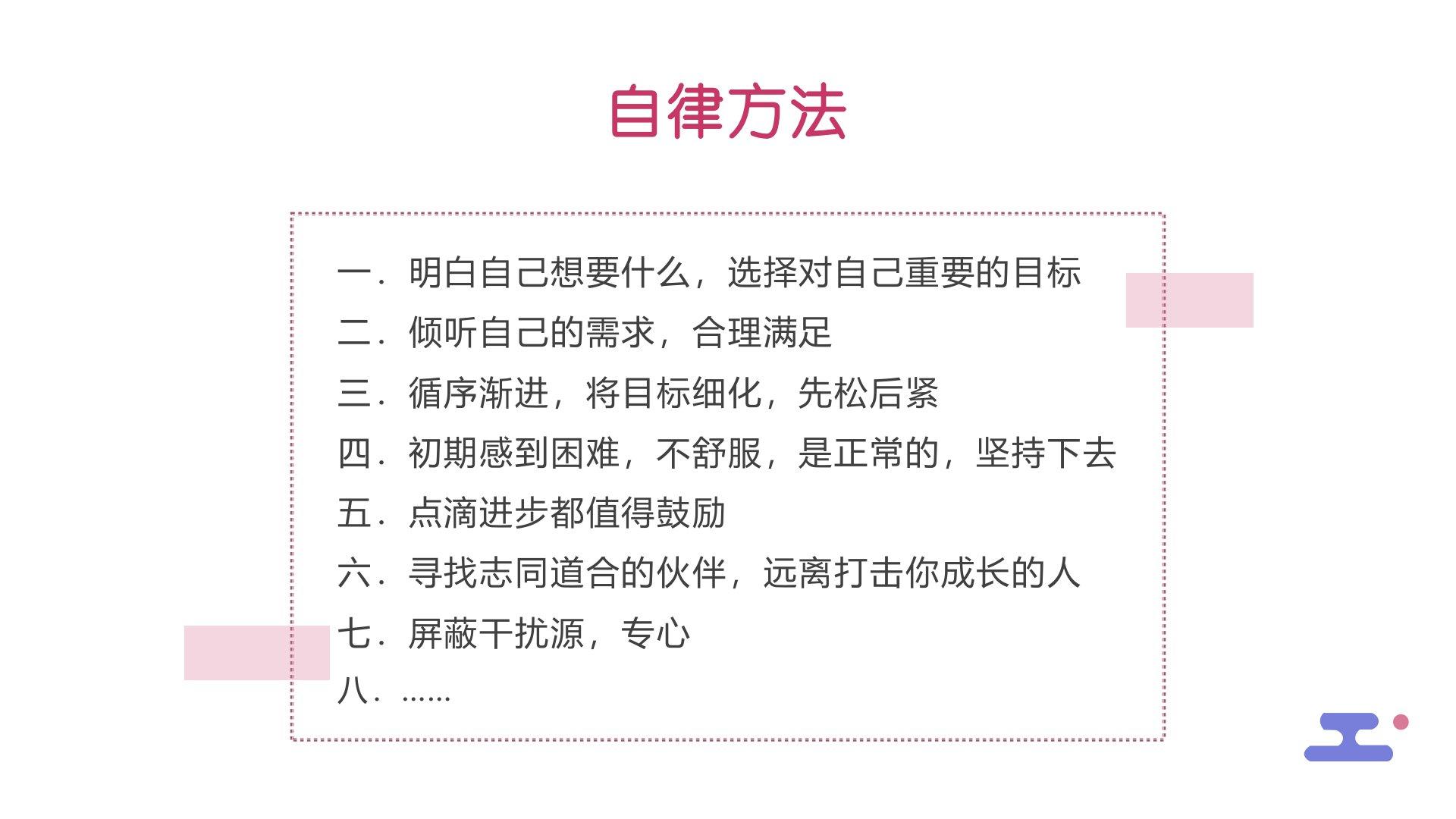 自律方法

一.明白自己想要什么，选择对自己重要的目标
二.倾听自己的需求，合理满足
三.循序渐进，将目标细化，先松后紧
四.初期感到困难，不舒服，是正常的，坚持下去
五.点滴进步都值得鼓励
六.寻找志同道合的伙伴，远离打击你成长的人
七.屏蔽干扰源，专心
八.……